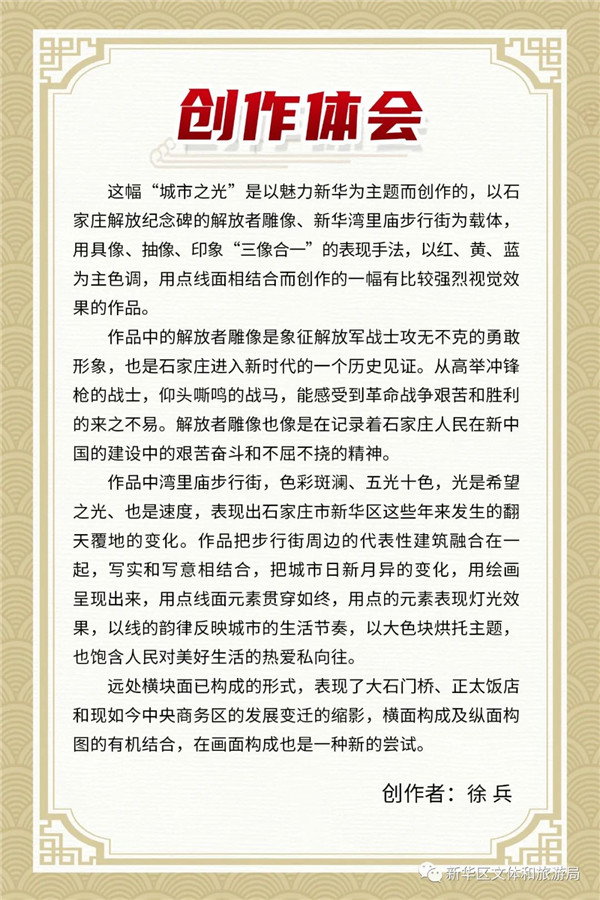 创作体会

这幅“城市之光”是以魅力新华为主题而创作的，以石家庄解放纪念碑的解放者雕像、新华湾里庙步行街为载体，用具像、抽像、印象“三像合一”的表现手法，以红、黄、蓝为主色调，用点线面相结合而创作的一幅有比较强烈视觉效果的作品。

作品中的解放者雕像是象征解放军战士攻无不克的勇敢形象，也是石家庄进入新时代的一个历史见证。从高举冲锋枪的战士，仰头嘶鸣的战马，能感受到革命战争艰苦和胜利的来之不易。解放者雕像也像是在记录着石家庄人民在新中国的建设中的艰苦奋斗和不屈不挠的精神。

作品中湾里庙步行街，色彩斑澜、五光十色，光是希望之光、也是速度，表现出石家庄市新华区这些年来发生的翻天覆地的变化。作品把步行街周边的代表性建筑融合在一起，写实和写意相结合，把城市日新月异的变化，用绘画呈现出来，用点线面元素贯穿如终，用点的元素表现灯光效果，以线的韵律反映城市的生活节奏，以大色块烘托主题，也饱含人民对美好生活的热爱私向往。

远处横块面已构成的形式，表现了大石门桥、正太饭店和现如今中央商务区的发展变迁的缩影，横面构成及纵面构图的有机结合，在画面构成也是一种新的尝试。

创作者：徐 兵

新华区文体和旅游局